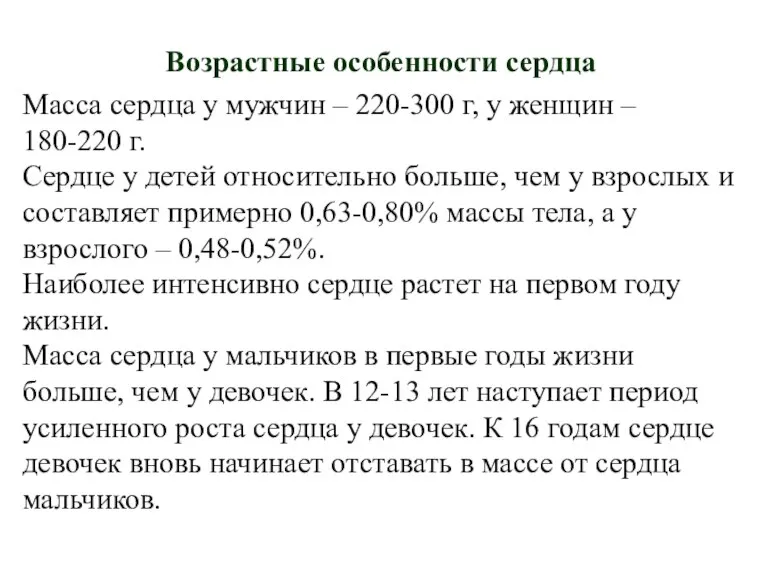 Возрастные особенности сердца

Масса сердца у мужчин – 220-300 г, у женщин – 180-220 г.
Сердце у детей относительно больше, чем у взрослых и составляет примерно 0,63-0,80% массы тела, а у взрослого – 0,48-0,52%.
Наиболее интенсивно сердце растет на первом году жизни.
Масса сердца у мальчиков в первые годы жизни больше, чем у девочек. В 12-13 лет наступает период усиленного роста сердца у девочек. К 16 годам сердце девочек вновь начинает отставать в массе от сердца мальчиков.